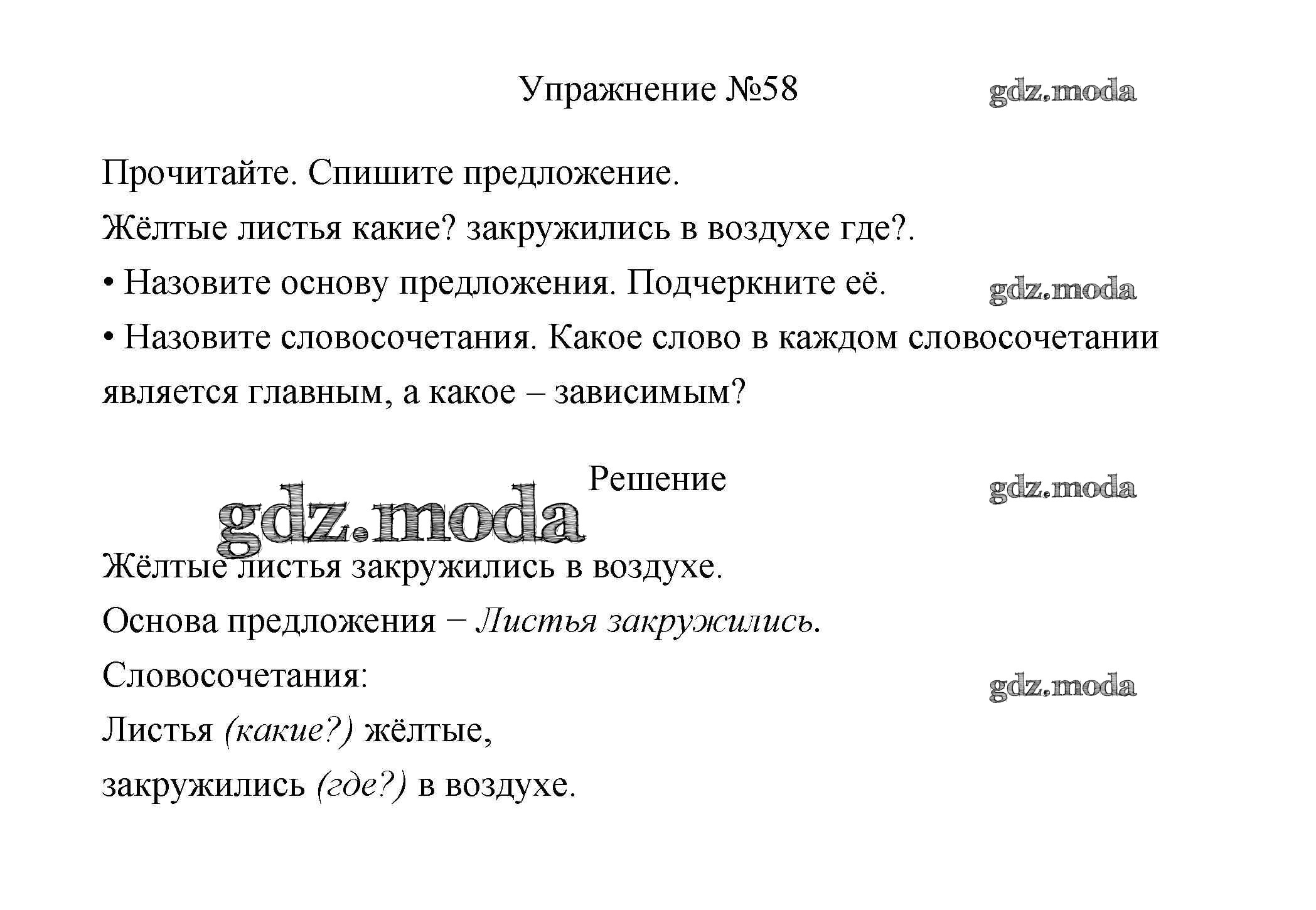 Упражнение №58

gdz.moda

Прочитайте. Спишите предложение.

Жёлтые листья какие? закружились в воздухе где?.

• Назовите основу предложения. Подчеркните её.

gdz.moda

• Назовите словосочетания. Какое слово в каждом словосочетании является главным, а какое – зависимым?

Решение

gdz.moda

gdz.moda

Жёлтые листья закружились в воздухе.

Основа предложения – Листья закружились.

Словосочетания:

gdz.moda

Листья (какие?) жёлтые,

закружились (где?) в воздухе.